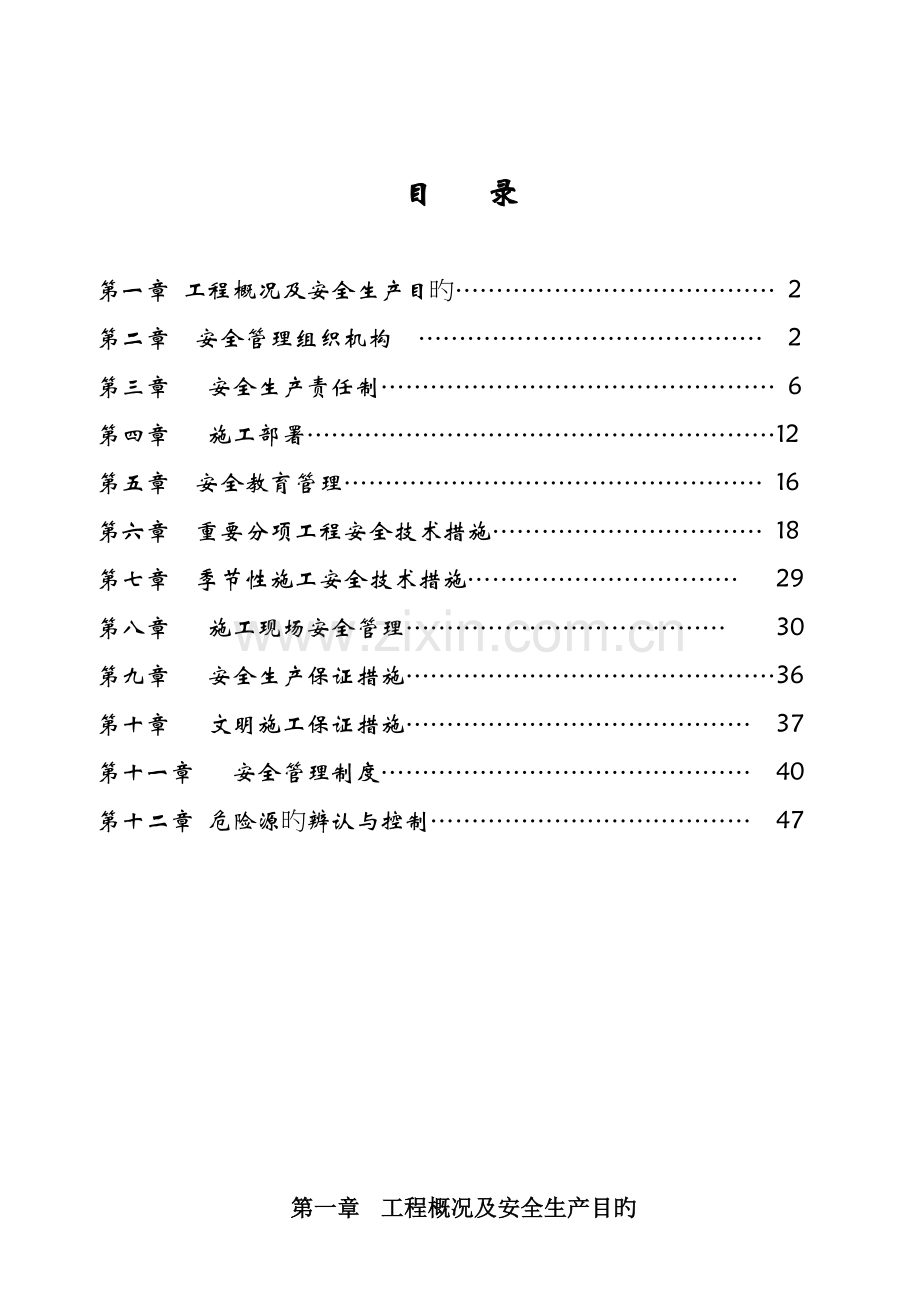 目 录

第一章 工程概况及安全生产目旳 2
第二章 安全管理组织机构 2
第三章 安全生产责任制 6
第四章 施工部署 12
第五章 安全教育管理 16
第六章 重要分项工程安全技术措施 18
第七章 季节性施工安全技术措施 29
第八章 施工现场安全管理 30
第九章 安全生产保证措施 36
第十章 文明施工保证措施 37
第十一章 安全管理制度 40
第十二章 危险源旳辨认与控制 47

第一章 工程概况及安全生产目旳

www.zixin.com.cn